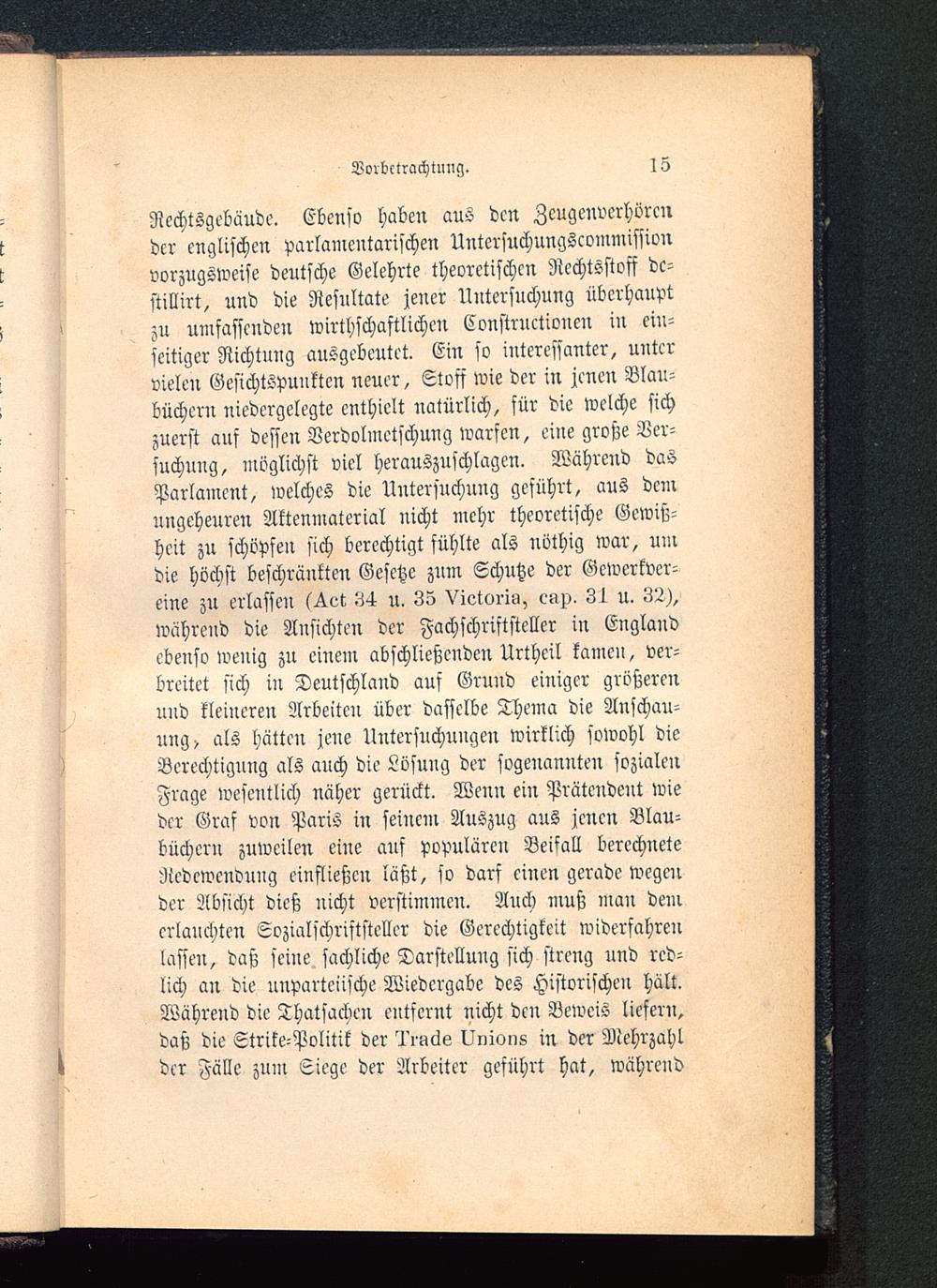 Vorbetrachtung. 15

Rechtsgebäude. Ebenso haben aus den Zeugenverhören der englischen parlamentarischen Untersuchungscommission vorzugsweise deutsche Gelehrte theoretischen Rechtsstoff destillirt, und die Resultate jener Untersuchung überhaupt zu umfassenden wirthschaftlichen Constructionen in einseitiger Richtung ausgebeutet. Ein so interessanter, unter vielen Gesichtspunkten neuer, Stoff wie der in jenen Blaubüchern niedergelegte enthielt natürlich, für die welche sich zuerst auf dessen Verdolmetschung warfen, eine große Versuchung, möglichst viel herauszuschlagen. Während das Parlament, welches die Untersuchung geführt, aus dem ungeheuren Aktenmaterial nicht mehr theoretische Gewißheit zu schöpfen sich berechtigt fühlte als nöthig war, um die höchst beschränkten Gesetze zum Schutze der Gewerkvereine zu erlassen (Act 34 u. 35 Victoria, cap. 31 u. 32), während die Ansichten der Fachschriftsteller in England ebenso wenig zu einem abschließenden Urtheil kamen, verbreitet sich in Deutschland auf Grund einiger größeren und kleineren Arbeiten über dasselbe Thema die Anschauung, als hätten jene Untersuchungen wirklich sowohl die Berechtigung als auch die Lösung der sogenannten sozialen Frage wesentlich näher gerückt. Wenn ein Prätendent wie der Graf von Paris in seinem Auszug aus jenen Blaubüchern zuweilen eine auf populären Beifall berechnete Redewendung einfließen läßt, so darf einen gerade wegen der Absicht dieß nicht verstimmen. Auch muß man dem erlauchten Sozialschriftsteller die Gerechtigkeit widerfahren lassen, daß seine sachliche Darstellung sich streng und redlich an die unparteiische Wiedergabe des Historischen hält. Während die Thatsachen entfernt nicht den Beweis liefern, daß die Strike-Politik der Trade Unions in der Mehrzahl der Fälle zum Siege der Arbeiter geführt hat, während